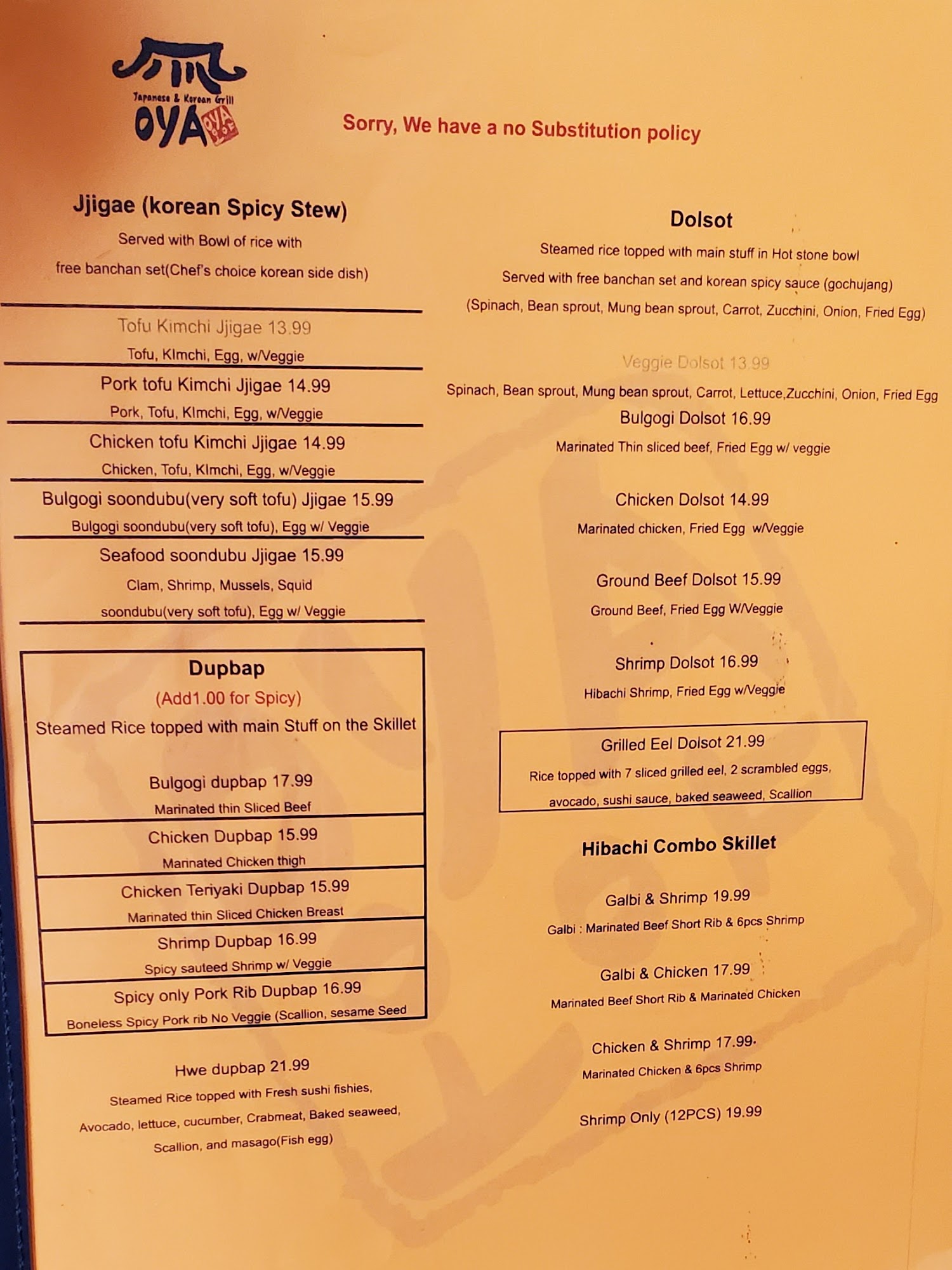 Japanese & Korean Grill
OYA

Sorry, We have a no Substitution policy

Jjigae (korean Spicy Stew)

Served with Bowl of rice with

free banchan set(Chef's choice korean side dish)

Tofu Kimchi Jjigae 13.99

Tofu, KImchi, Egg, w/Veggie

Pork tofu Kimchi Jjigae 14.99

Pork, Tofu, KImchi, Egg, w/Veggie

Chicken tofu Kimchi Jjigae 14.99

Chicken, Tofu, KImchi, Egg, w/Veggie

Bulgogi soondubu(very soft tofu) Jjigae 15.99

Bulgogi soondubu(very soft tofu), Egg w/ Veggie

Seafood soondubu Jjigae 15.99

Clam, Shrimp, Mussels, Squid

soondubu(very soft tofu), Egg w/ Veggie

Dupbap

(Add1.00 for Spicy)

Steamed Rice topped with main Stuff on the Skillet

Bulgogi dupbap 17.99

Marinated thin Sliced Beef

Chicken Dupbap 15.99

Marinated Chicken thigh

Chicken Teriyaki Dupbap 15.99

Marinated thin Sliced Chicken Breast

Shrimp Dupbap 16.99

Spicy sauteed Shrimp w/ Veggie

Spicy only Pork Rib Dupbap 16.99

Boneless Spicy Pork rib No Veggie (Scallion, sesame Seed

Hwe dupbap 21.99

Steamed Rice topped with Fresh sushi fishies,

Avocado, lettuce, cucumber, Crabmeat, Baked seaweed,

Scallion, and masago(Fish egg)

Dolsot

Steamed rice topped with main stuff in Hot stone bowl

Served with free banchan set and korean spicy sauce (gochujang)

(Spinach, Bean sprout, Mung bean sprout, Carrot, Zucchini, Onion, Fried Egg)

Veggie Dolsot 13.99

Spinach, Bean sprout, Mung bean sprout, Carrot, Lettuce,Zucchini, Onion, Fried Egg

Bulgogi Dolsot 16.99

Marinated Thin sliced beef, Fried Egg w/ veggie

Chicken Dolsot 14.99

Marinated chicken, Fried Egg w/Veggie

Ground Beef Dolsot 15.99

Ground Beef, Fried Egg W/Veggie

Shrimp Dolsot 16.99

Hibachi Shrimp, Fried Egg w/Veggie

Grilled Eel Dolsot 21.99

Rice topped with 7 sliced grilled eel, 2 scrambled eggs,

avocado, sushi sauce, baked seaweed, Scallion

Hibachi Combo Skillet

Galbi & Shrimp 19.99

Galbi : Marinated Beef Short Rib & 6pcs Shrimp

Galbi & Chicken 17.99

Marinated Beef Short Rib & Marinated Chicken

Chicken & Shrimp 17.99

Marinated Chicken & 6pcs Shrimp

Shrimp Only (12PCS) 19.99